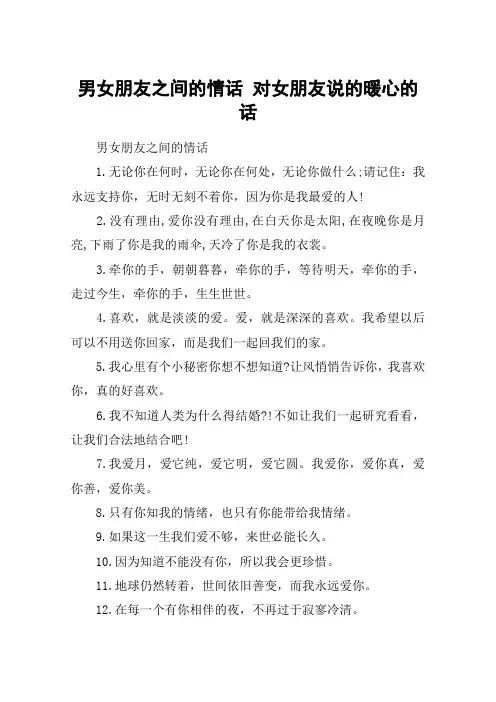 男女朋友之间的情话 对女朋友说的暖心的话

男女朋友之间的情话

1.无论你在何时，无论你在何处，无论你做什么;请记住：我永远支持你，无时无刻不着你，因为你是我最爱的人!

2.没有理由,爱你没有理由,在白天你是太阳,在夜晚你是月亮,下雨了你是我的雨伞,天冷了你是我的衣裳。

3.牵你的手，朝朝暮暮，牵你的手，等待明天，牵你的手，走过今生，牵你的手，生生世世。

4.喜欢，就是淡淡的爱。爱，就是深深的喜欢。我希望以后可以不用送你回家，而是我们一起回我们的家。

5.我心里有个小秘密你想不想知道?让风悄悄告诉你，我喜欢你，真的好喜欢。

6.我不知道人类为什么得结婚?!不如让我们一起研究看看，让我们合法地结合吧!

7.我爱月，爱它纯，爱它明，爱它圆。我爱你，爱你真，爱你善，爱你美。

8.只有你知我的情绪，也只有你能带给我情绪。

9.如果这一生我们爱不够，来世必能长久。

10.因为知道不能没有你，所以我会更珍惜。

11.地球仍然转着，世间依旧善变，而我永远爱你。

12.在每一个有你相伴的夜，不再过于寂寥冷清。